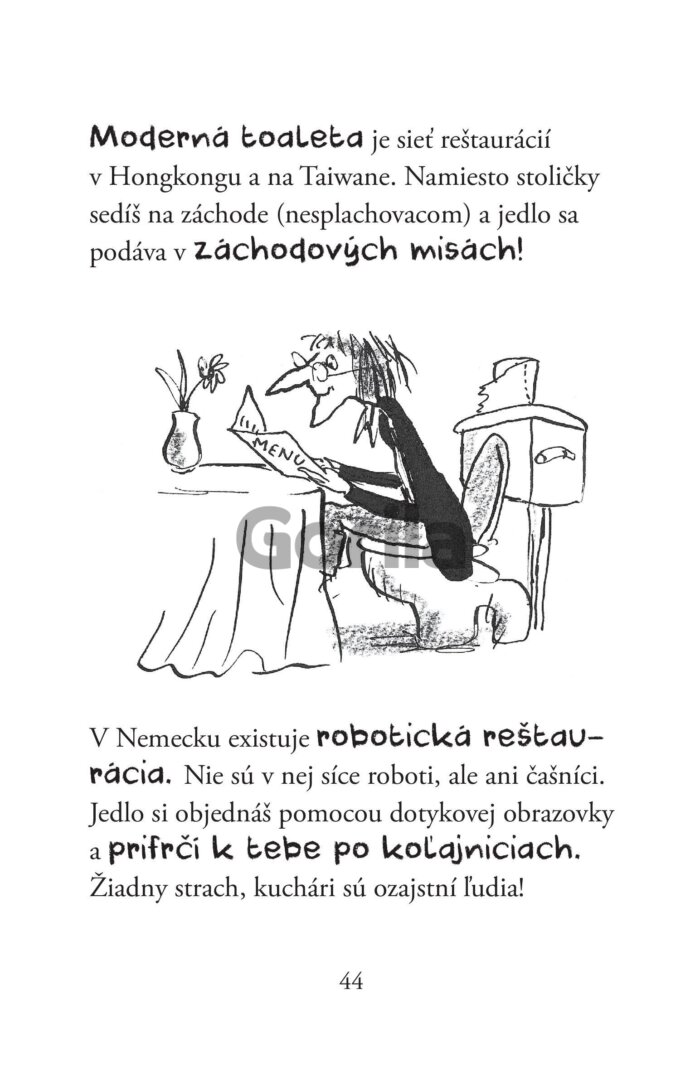 Moderná toaleta je sieť reštaurácií v Hongkongu a na Taiwane. Namiesto stoličky sedíš na záchode (nesplachovacom) a jedlo sa podáva v záchodových misách!

MENU

V Nemecku existuje robotická reštaurácia. Nie sú v nej síce roboti, ale ani čašníci. Jedlo si objednáš pomocou dotykovej obrazovky a prifrčí k tebe po koľajniciach. Žiadny strach, kuchári sú ozajstní ľudia!

44

Gorila